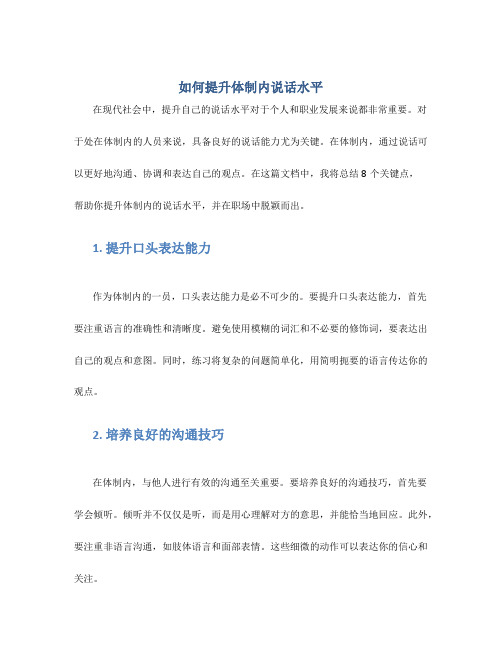 如何提升体制内说话水平

在现代社会中，提升自己的说话水平对于个人和职业发展来说都非常重要。对于处在体制内的人员来说，具备良好的说话能力尤为关键。在体制内，通过说话可以更好地沟通、协调和表达自己的观点。在这篇文档中，我将总结 8 个关键点，帮助你提升体制内的说话水平，并在职场中脱颖而出。

1. 提升口头表达能力

作为体制内的一员，口头表达能力是必不可少的。要提升口头表达能力，首先要注重语言的准确性和清晰度。避免使用模糊的词汇和不必要的修饰词，要表达出自己的观点和意图。同时，练习将复杂的问题简单化，用简明扼要的语言传达你的观点。

2. 培养良好的沟通技巧

在体制内，与他人进行有效的沟通至关重要。要培养良好的沟通技巧，首先要学会倾听。倾听并不仅仅是听，而是用心理解对方的意思，并能恰当地回应。此外，要注重非语言沟通，如肢体语言和面部表情。这些细微的动作可以表达你的信心和关注。